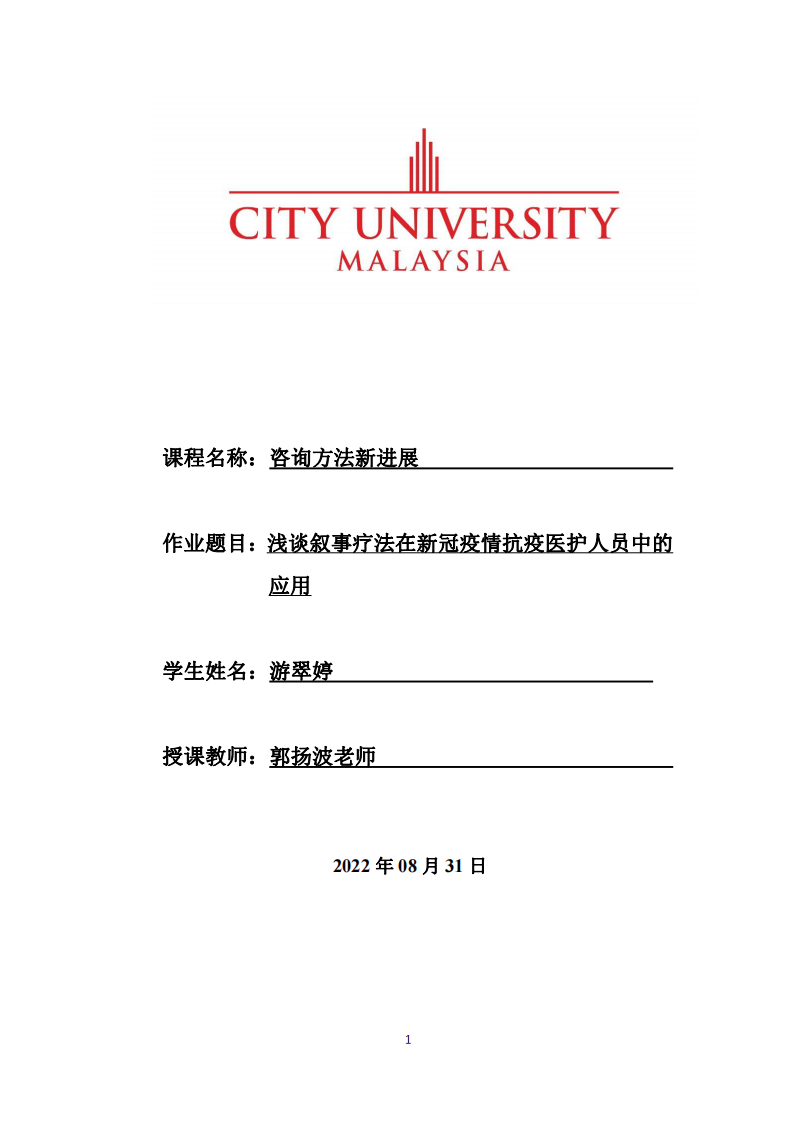 CITY UNIVERSITY
MALAYSIA

课程名称：咨询方法新进展

作业题目：浅谈叙事疗法在新冠疫情抗疫医护人员中的应用

学生姓名：游翠婷

授课教师：郭扬波老师

2022 年 08 月 31 日

1